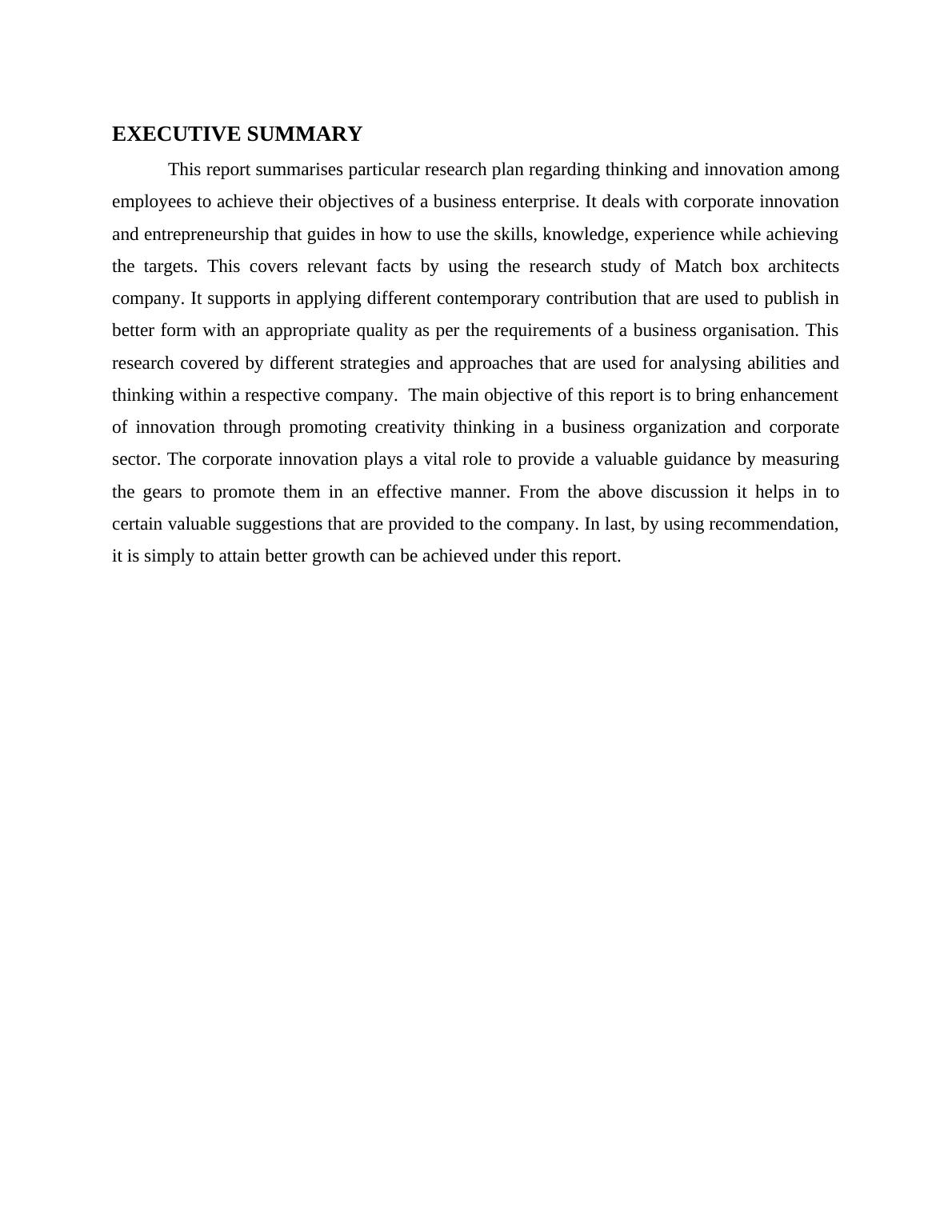 EXECUTIVE SUMMARY

This report summarises particular research plan regarding thinking and innovation among employees to achieve their objectives of a business enterprise. It deals with corporate innovation and entrepreneurship that guides in how to use the skills, knowledge, experience while achieving the targets. This covers relevant facts by using the research study of Match box architects company. It supports in applying different contemporary contribution that are used to publish in better form with an appropriate quality as per the requirements of a business organisation. This research covered by different strategies and approaches that are used for analysing abilities and thinking within a respective company. The main objective of this report is to bring enhancement of innovation through promoting creativity thinking in a business organization and corporate sector. The corporate innovation plays a vital role to provide a valuable guidance by measuring the gears to promote them in an effective manner. From the above discussion it helps in to certain valuable suggestions that are provided to the company. In last, by using recommendation, it is simply to attain better growth can be achieved under this report.